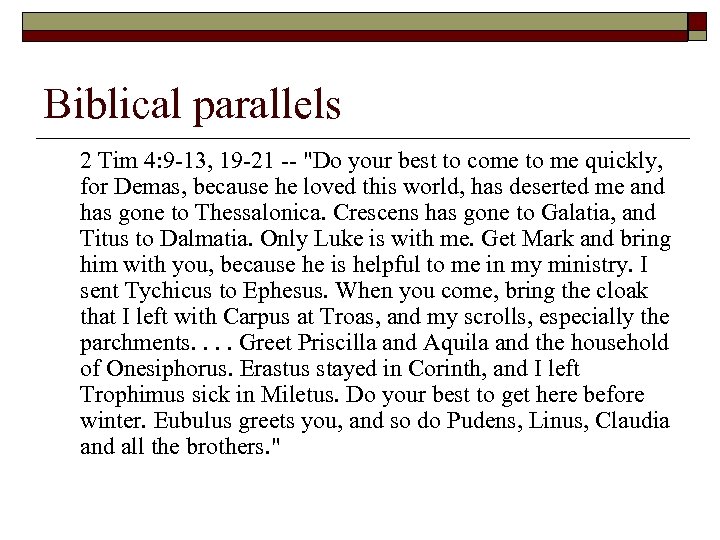 Biblical parallels

2 Tim 4:9-13, 19-21 -- "Do your best to come to me quickly, for Demas, because he loved this world, has deserted me and has gone to Thessalonica. Crescens has gone to Galatia, and Titus to Dalmatia. Only Luke is with me. Get Mark and bring him with you, because he is helpful to me in my ministry. I sent Tychicus to Ephesus. When you come, bring the cloak that I left with Carpus at Troas, and my scrolls, especially the parchments. . . . Greet Priscilla and Aquila and the household of Onesiphorus. Erastus stayed in Corinth, and I left Trophimus sick in Miletus. Do your best to get here before winter. Eubulus greets you, and so do Pudens, Linus, Claudia and all the brothers."